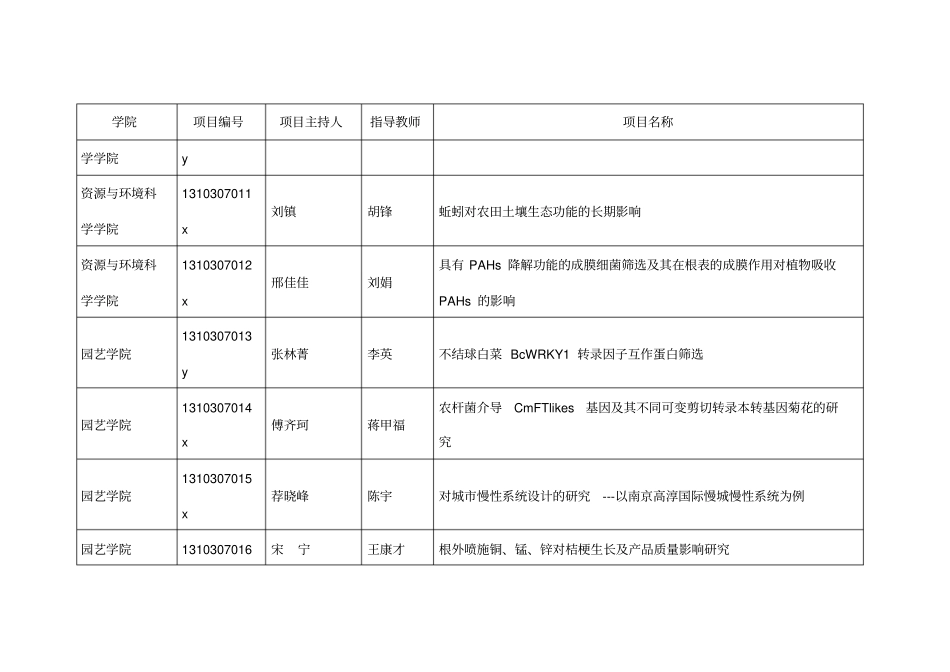 | 学院 | 项目编号 | 项目主持人 | 指导教师 | 项目名称 |
|---|---|---|---|---|
| 学学院 | y | | | |
| 资源与环境科学学院 | 1310307011x | 刘镇 | 胡锋 | 蚯蚓对农田土壤生态功能的长期影响 |
| 资源与环境科学学院 | 1310307012x | 邢佳佳 | 刘娟 | 具有 PAHs 降解功能的成膜细菌筛选及其在根表的成膜作用对植物吸收 PAHs 的影响 |
| 园艺学院 | 1310307013y | 张林菁 | 李英 | 不结球白菜 BcWRKY1 转录因子互作蛋白筛选 |
| 园艺学院 | 1310307014x | 傅齐珂 | 蒋甲福 | 农杆菌介导 CmFTlikes 基因及其不同可变剪切转录本转基因菊花的研究 |
| 园艺学院 | 1310307015x | 荐晓峰 | 陈宇 | 对城市慢性系统设计的研究 ---以南京高淳国际慢城慢性系统为例 |
| 园艺学院 | 1310307016 | 宋 宁 | 王康才 | 根外喷施铜、锰、锌对桔梗生长及产品质量影响研究 |